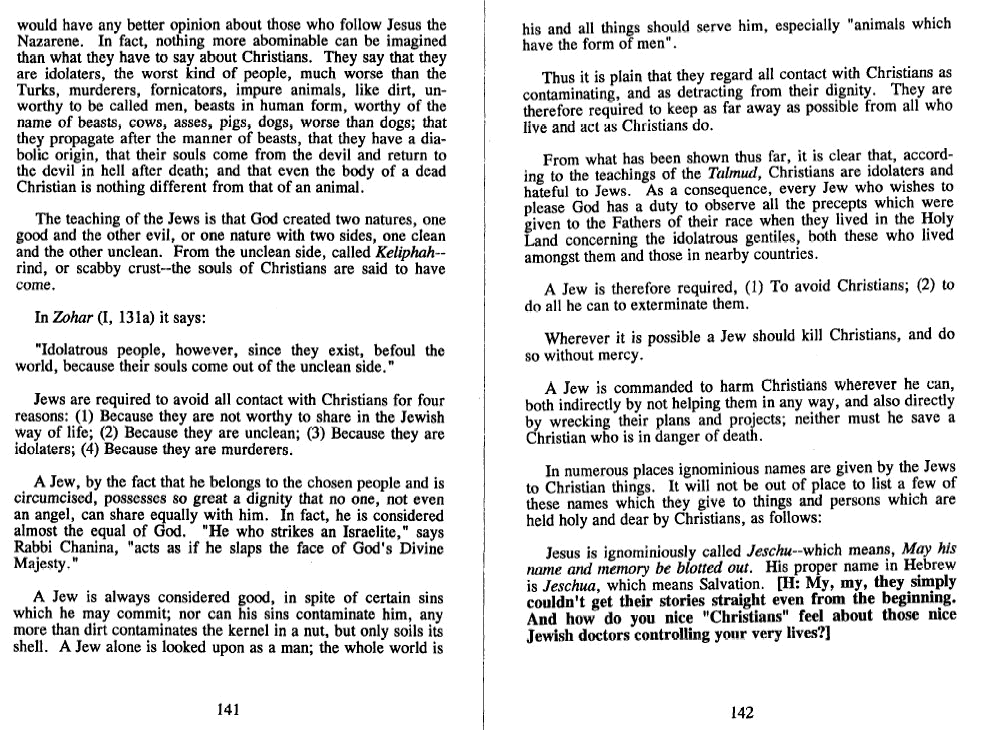 would have any better opinion about those who follow Jesus the Nazarene. In fact, nothing more abominable can be imagined than what they have to say about Christians. They say that they are idolaters, the worst kind of people, much worse than the Turks, murderers, fornicators, impure animals, like dirt, unworthy to be called men, beasts in human form, worthy of the name of beasts, cows, asses, pigs, dogs, worse than dogs; that they propagate after the manner of beasts, that they have a diabolic origin, that their souls come from the devil and return to the devil in hell after death; and that even the body of a dead Christian is nothing different from that of an animal.

The teaching of the Jews is that God created two natures, one good and the other evil, or one nature with two sides, one clean and the other unclean. From the unclean side, called Keliphah--rind, or scabby crust--the souls of Christians are said to have come.

In Zohar (I, 131a) it says:

"Idolatrous people, however, since they exist, befoul the world, because their souls come out of the unclean side."

Jews are required to avoid all contact with Christians for four reasons: (1) Because they are not worthy to share in the Jewish way of life; (2) Because they are unclean; (3) Because they are idolaters; (4) Because they are murderers.

A Jew, by the fact that he belongs to the chosen people and is circumcised, possesses so great a dignity that no one, not even an angel, can share equally with him. In fact, he is considered almost the equal of God. "He who strikes an Israelite," says Rabbi Chanina, "acts as if he slaps the face of God's Divine Majesty."

A Jew is always considered good, in spite of certain sins which he may commit; nor can his sins contaminate him, any more than dirt contaminates the kernel in a nut, but only soils its shell. A Jew alone is looked upon as a man; the whole world is

141

his and all things should serve him, especially "animals which have the form of men".

Thus it is plain that they regard all contact with Christians as contaminating, and as detracting from their dignity. They are therefore required to keep as far away as possible from all who live and act as Christians do.

From what has been shown thus far, it is clear that, according to the teachings of the Talmud, Christians are idolaters and hateful to Jews. As a consequence, every Jew who wishes to please God has a duty to observe all the precepts which were given to the Fathers of their race when they lived in the Holy Land concerning the idolatrous gentiles, both these who lived amongst them and those in nearby countries.

A Jew is therefore required, (1) To avoid Christians; (2) to do all he can to exterminate them.

Wherever it is possible a Jew should kill Christians, and do so without mercy.

A Jew is commanded to harm Christians wherever he can, both indirectly by not helping them in any way, and also directly by wrecking their plans and projects; neither must he save a Christian who is in danger of death.

In numerous places ignominious names are given by the Jews to Christian things. It will not be out of place to list a few of these names which they give to things and persons which are held holy and dear by Christians, as follows:

Jesus is ignominiously called Jeschu--which means, May his name and memory be blotted out. His proper name in Hebrew is Jeschua, which means Salvation. [H: My, my, they simply couldn't get their stories straight even from the beginning. And how do you nice "Christians" feel about those nice Jewish doctors controlling your very lives?]

142